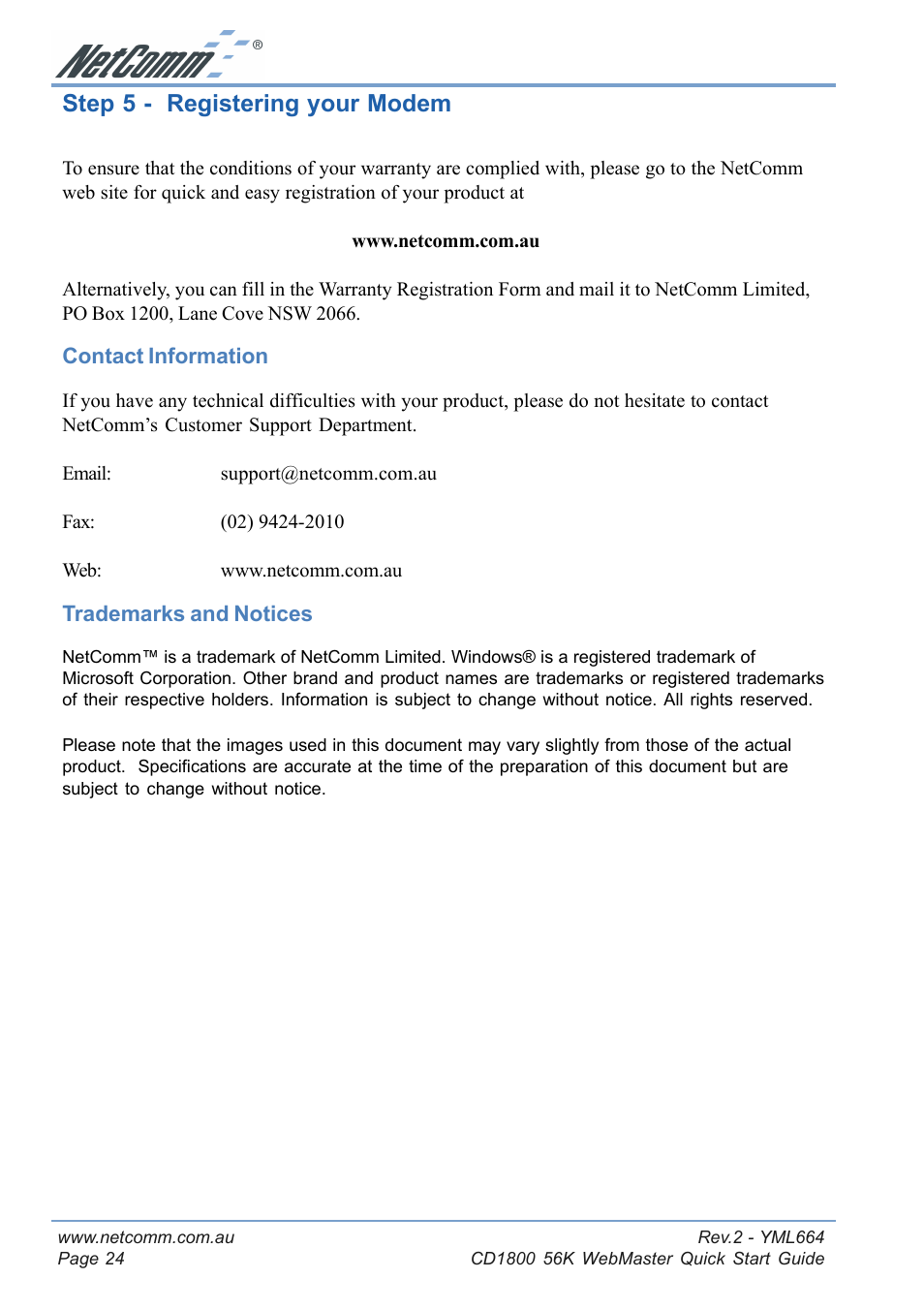 NetComm®

Step 5 - Registering your Modem

To ensure that the conditions of your warranty are complied with, please go to the NetComm web site for quick and easy registration of your product at

www.netcomm.com.au

Alternatively, you can fill in the Warranty Registration Form and mail it to NetComm Limited, PO Box 1200, Lane Cove NSW 2066.

Contact Information

If you have any technical difficulties with your product, please do not hesitate to contact NetComm's Customer Support Department.

Email: support@netcomm.com.au

Fax: (02) 9424-2010

Web: www.netcomm.com.au

Trademarks and Notices

NetComm™ is a trademark of NetComm Limited. Windows® is a registered trademark of Microsoft Corporation. Other brand and product names are trademarks or registered trademarks of their respective holders. Information is subject to change without notice. All rights reserved.

Please note that the images used in this document may vary slightly from those of the actual product. Specifications are accurate at the time of the preparation of this document but are subject to change without notice.

www.netcomm.com.au
Page 24

Rev.2 - YML664
CD1800 56K WebMaster Quick Start Guide